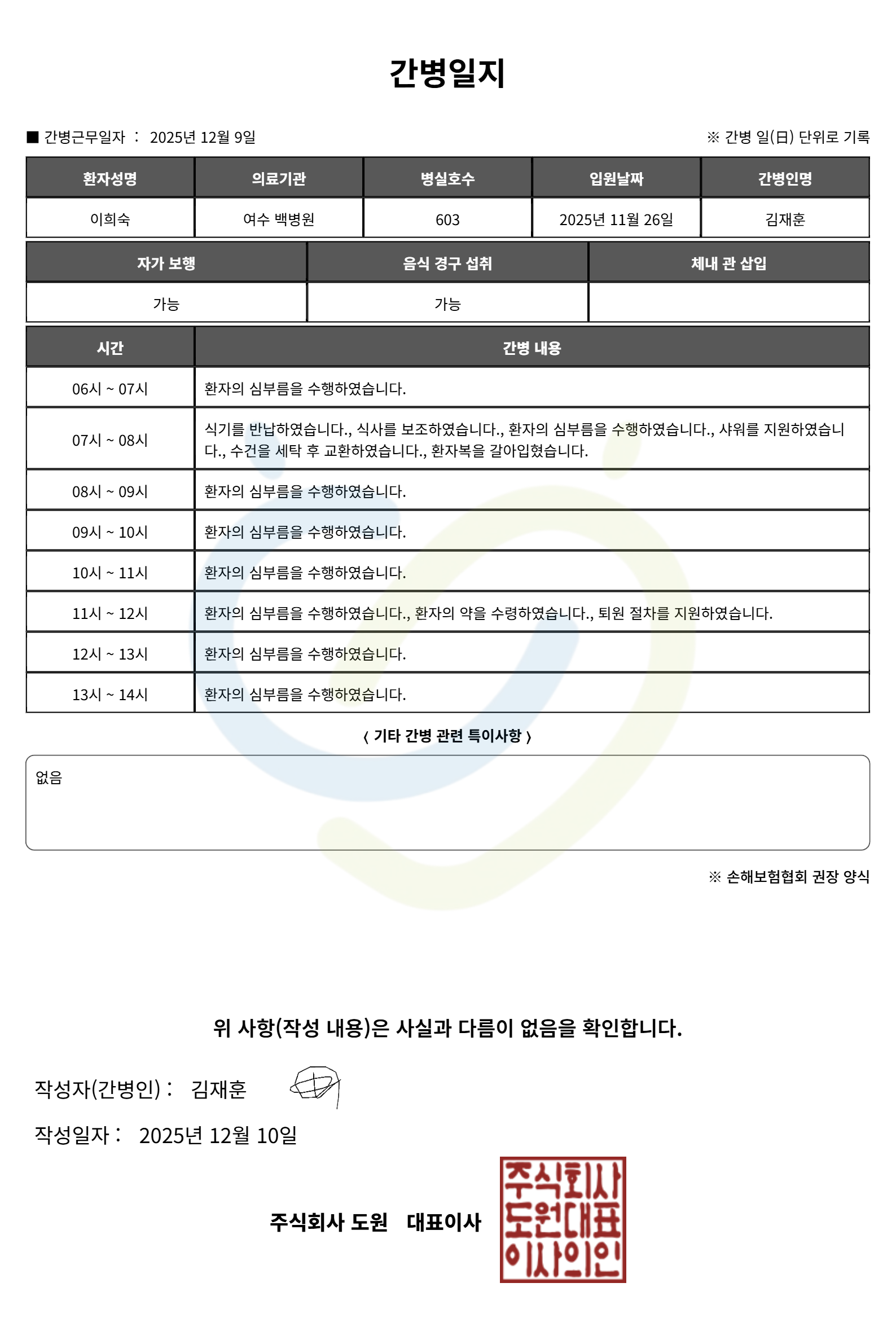 간병일지

■ 간병근무일자 : 2025년 12월 9일

※ 간병 일(日) 단위로 기록

| 환자성명 | 의료기관 | 병실호수 | 입원날짜 | 간병인명 |
|---|---|---|---|---|
| 이희숙 | 여수 백병원 | 603 | 2025년 11월 26일 | 김재훈 |

| 자가 보행 | 음식 경구 섭취 | 체내 관 삽입 |
|---|---|---|
| 가능 | 가능 | |

| 시간 | 간병 내용 |
|---|---|
| 06시 ~ 07시 | 환자의 심부름을 수행하였습니다. |
| 07시 ~ 08시 | 식기를 반납하였습니다., 식사를 보조하였습니다., 환자의 심부름을 수행하였습니다., 샤워를 지원하였습니다., 수건을 세탁 후 교환하였습니다., 환자복을 갈아입혔습니다. |
| 08시 ~ 09시 | 환자의 심부름을 수행하였습니다. |
| 09시 ~ 10시 | 환자의 심부름을 수행하였습니다. |
| 10시 ~ 11시 | 환자의 심부름을 수행하였습니다. |
| 11시 ~ 12시 | 환자의 심부름을 수행하였습니다., 환자의 약을 수령하였습니다., 퇴원 절차를 지원하였습니다. |
| 12시 ~ 13시 | 환자의 심부름을 수행하였습니다. |
| 13시 ~ 14시 | 환자의 심부름을 수행하였습니다. |

< 기타 간병 관련 특이사항 >

없음

※ 손해보험협회 권장 양식

위 사항(작성 내용)은 사실과 다름이 없음을 확인합니다.

작성자(간병인) : 김재훈

작성일자 : 2025년 12월 10일

주식회사 도원 대표이사

주식회사 도원대표 이사의인